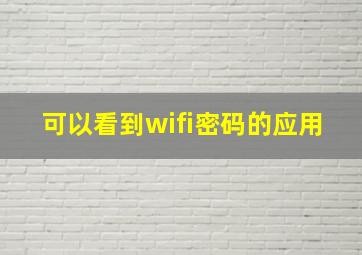 可以看到wifi密码的应用